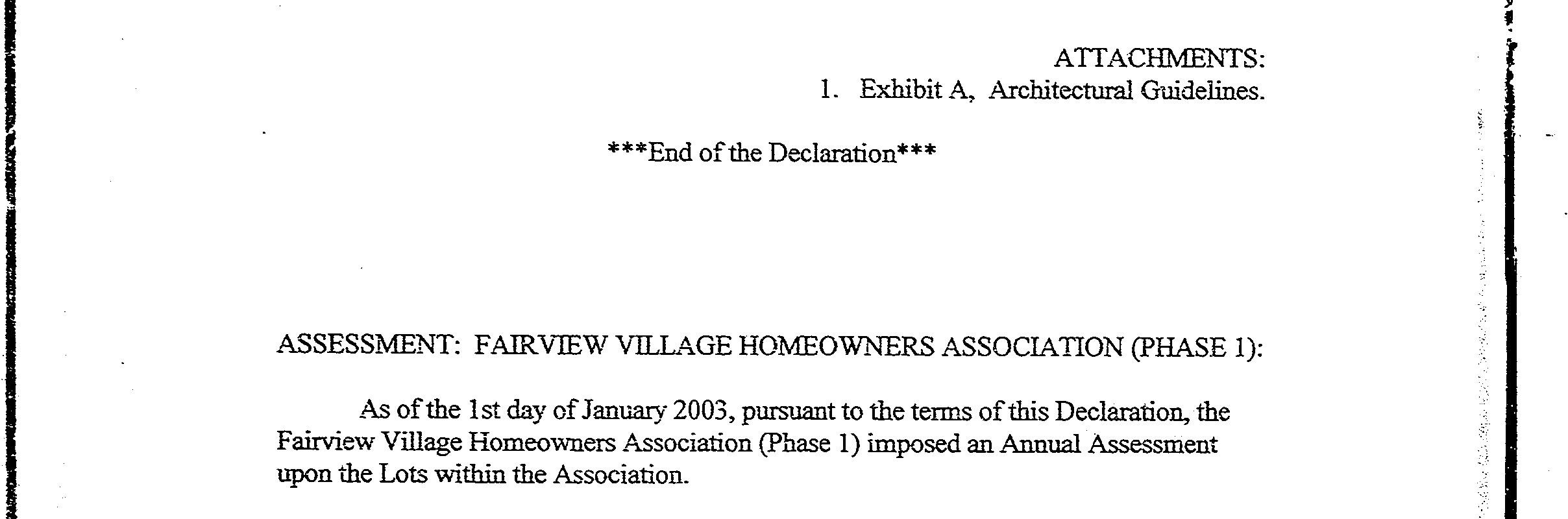 ATTACHMENTS:
1. Exhibit A, Architectural Guidelines.

***End of the Declaration***

ASSESSMENT: FAIRVIEW VILLAGE HOMEOWNERS ASSOCIATION (PHASE 1):

As of the 1st day of January 2003, pursuant to the terms of this Declaration, the Fairview Village Homeowners Association (Phase 1) imposed an Annual Assessment upon the Lots within the Association.